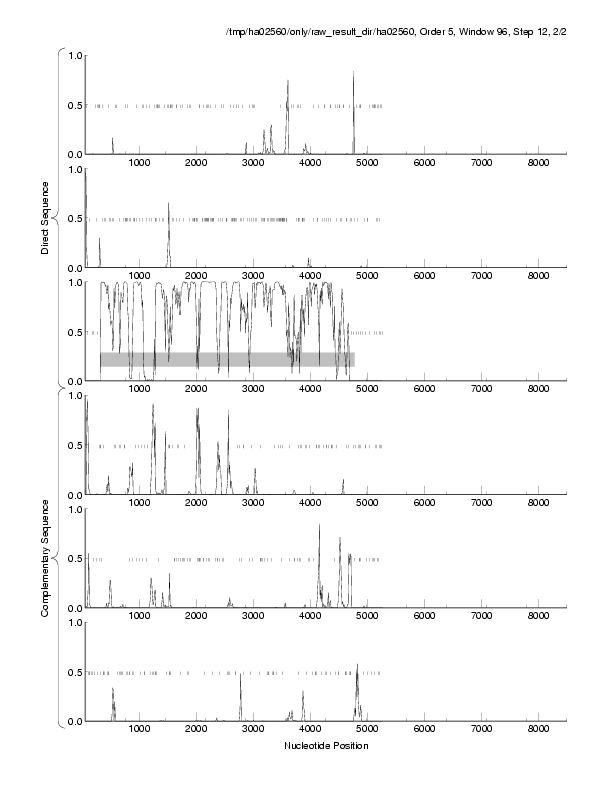 /tmp/ha02560/only/raw_result_dir/ha02560, Order 5, Window 96, Step 12, 2/2

Direct Sequence

1.0
0.5
0.0
1000 2000 3000 4000 5000 6000 7000 8000

1.0
0.5
0.0
1000 2000 3000 4000 5000 6000 7000 8000

1.0
0.5
0.0
1000 2000 3000 4000 5000 6000 7000 8000

Complementary Sequence

1.0
0.5
0.0
1000 2000 3000 4000 5000 6000 7000 8000

1.0
0.5
0.0
1000 2000 3000 4000 5000 6000 7000 8000

1.0
0.5
0.0
1000 2000 3000 4000 5000 6000 7000 8000

Nucleotide Position